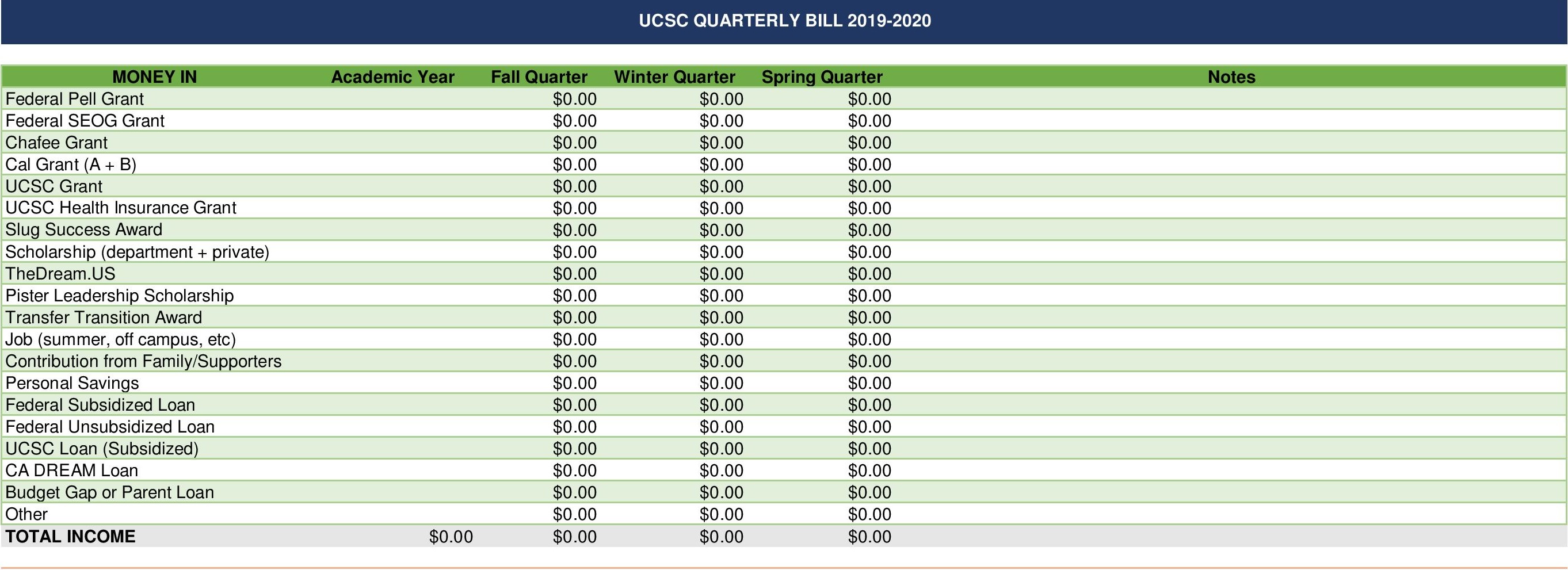 UCSC QUARTERLY BILL 2019-2020

| MONEY IN | Academic Year | Fall Quarter | Winter Quarter | Spring Quarter | Notes |
|---|---|---|---|---|---|
| Federal Pell Grant | | \$0.00 | \$0.00 | \$0.00 | |
| Federal SEOG Grant | | \$0.00 | \$0.00 | \$0.00 | |
| Chafee Grant | | \$0.00 | \$0.00 | \$0.00 | |
| Cal Grant (A + B) | | \$0.00 | \$0.00 | \$0.00 | |
| UCSC Grant | | \$0.00 | \$0.00 | \$0.00 | |
| UCSC Health Insurance Grant | | \$0.00 | \$0.00 | \$0.00 | |
| Slug Success Award | | \$0.00 | \$0.00 | \$0.00 | |
| Scholarship (department + private) | | \$0.00 | \$0.00 | \$0.00 | |
| TheDream.US | | \$0.00 | \$0.00 | \$0.00 | |
| Pister Leadership Scholarship | | \$0.00 | \$0.00 | \$0.00 | |
| Transfer Transition Award | | \$0.00 | \$0.00 | \$0.00 | |
| Job (summer, off campus, etc) | | \$0.00 | \$0.00 | \$0.00 | |
| Contribution from Family/Supporters | | \$0.00 | \$0.00 | \$0.00 | |
| Personal Savings | | \$0.00 | \$0.00 | \$0.00 | |
| Federal Subsidized Loan | | \$0.00 | \$0.00 | \$0.00 | |
| Federal Unsubsidized Loan | | \$0.00 | \$0.00 | \$0.00 | |
| UCSC Loan (Subsidized) | | \$0.00 | \$0.00 | \$0.00 | |
| CA DREAM Loan | | \$0.00 | \$0.00 | \$0.00 | |
| Budget Gap or Parent Loan | | \$0.00 | \$0.00 | \$0.00 | |
| Other | | \$0.00 | \$0.00 | \$0.00 | |
| TOTAL INCOME | \$0.00 | \$0.00 | \$0.00 | \$0.00 | |